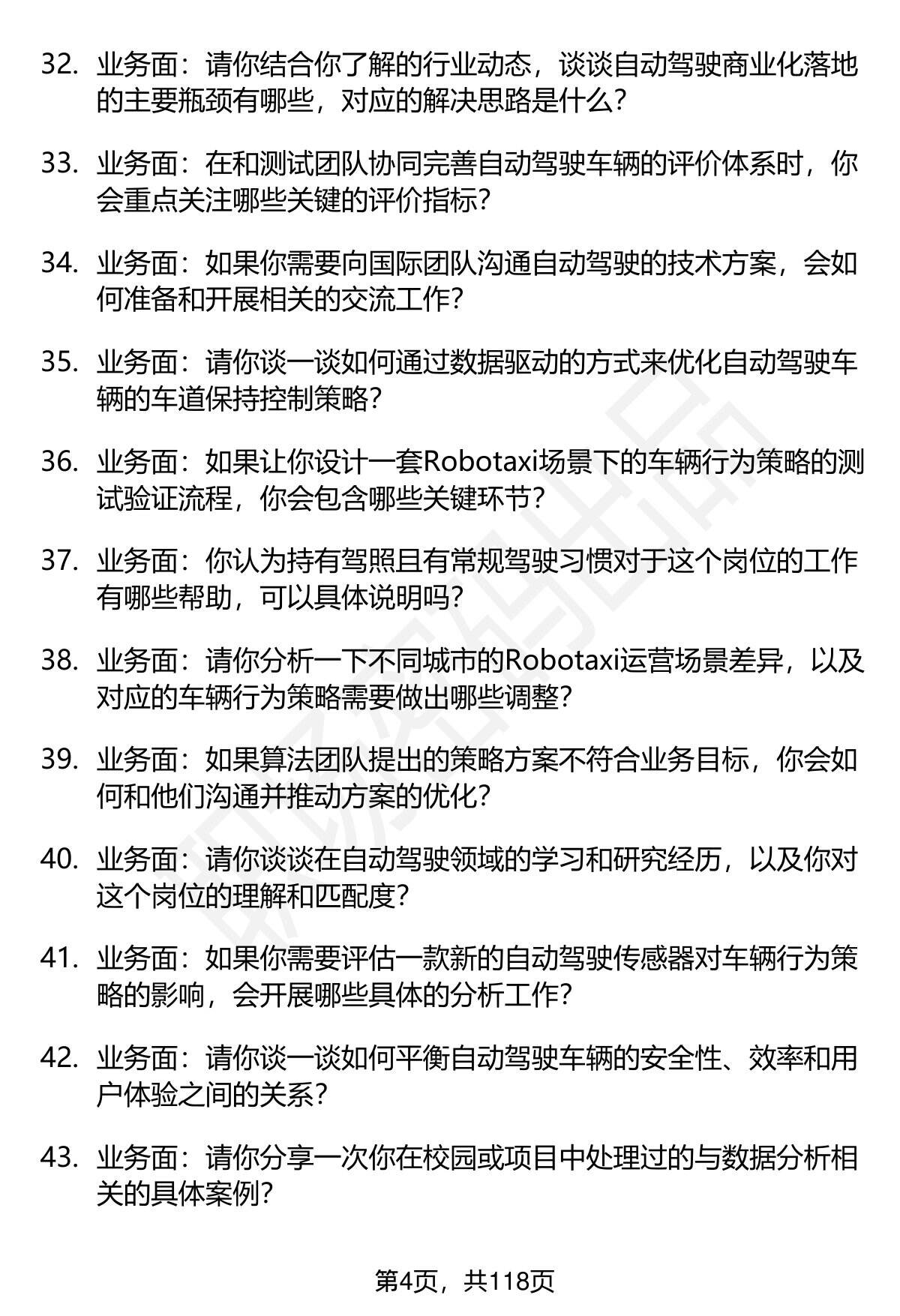 32. 业务面：请你结合你了解的行业动态，谈谈自动驾驶商业化落地的主要瓶颈有哪些，对应的解决思路是什么？

33. 业务面：在和测试团队协同完善自动驾驶车辆的评价体系时，你会重点关注哪些关键的评价指标？

34. 业务面：如果你需要向国际团队沟通自动驾驶的技术方案，会如何准备和开展相关的交流工作？

35. 业务面：请你谈一谈如何通过数据驱动的方式来优化自动驾驶车辆的车道保持控制策略？

36. 业务面：如果让你设计一套Robotaxi场景下的车辆行为策略的测试验证流程，你会包含哪些关键环节？

37. 业务面：你认为持有驾照且有常规驾驶习惯对于这个岗位的工作有哪些帮助，可以具体说明吗？

38. 业务面：请你分析一下不同城市的Robotaxi运营场景差异，以及对应的车辆行为策略需要做出哪些调整？

39. 业务面：如果算法团队提出的策略方案不符合业务目标，你会如何和他们沟通并推动方案的优化？

40. 业务面：请你谈谈在自动驾驶领域的学习和研究经历，以及你对这个岗位的理解和匹配度？

41. 业务面：如果你需要评估一款新的自动驾驶传感器对车辆行为策略的影响，会开展哪些具体的分析工作？

42. 业务面：请你谈一谈如何平衡自动驾驶车辆的安全性、效率和用户体验之间的关系？

43. 业务面：请你分享一次你在校园或项目中处理过的与数据分析相关的具体案例？

第4页，共118页